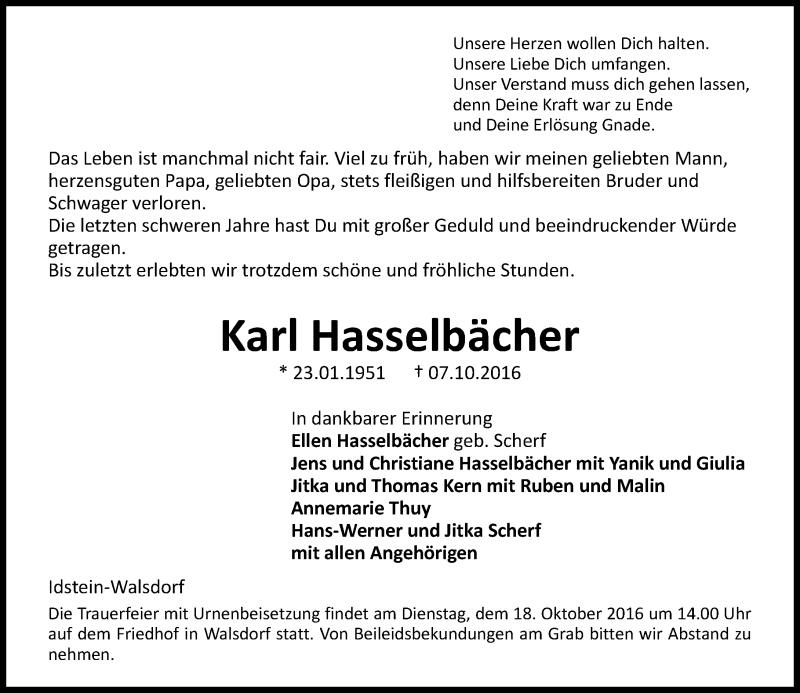 Unsere Herzen wollen Dich halten.
Unsere Liebe Dich umfangen.
Unser Verstand muss dich gehen lassen,
denn Deine Kraft war zu Ende
und Deine Erlösung Gnade.

Das Leben ist manchmal nicht fair. Viel zu früh, haben wir meinen geliebten Mann, herzensguten Papa, geliebten Opa, stets fleißigen und hilfsbereiten Bruder und Schwager verloren.
Die letzten schweren Jahre hast Du mit großer Geduld und beeindruckender Würde getragen.
Bis zuletzt erlebten wir trotzdem schöne und fröhliche Stunden.

Karl Hasselbächer

* 23.01.1951 † 07.10.2016

In dankbarer Erinnerung
Ellen Hasselbächer geb. Scherf
Jens und Christiane Hasselbächer mit Yanik und Giulia
Jitka und Thomas Kern mit Ruben und Malin
Annemarie Thuy
Hans-Werner und Jitka Scherf
mit allen Angehörigen

Idstein-Walsdorf

Die Trauerfeier mit Urnenbeisetzung findet am Dienstag, dem 18. Oktober 2016 um 14.00 Uhr auf dem Friedhof in Walsdorf statt. Von Beileidsbekundungen am Grab bitten wir Abstand zu nehmen.